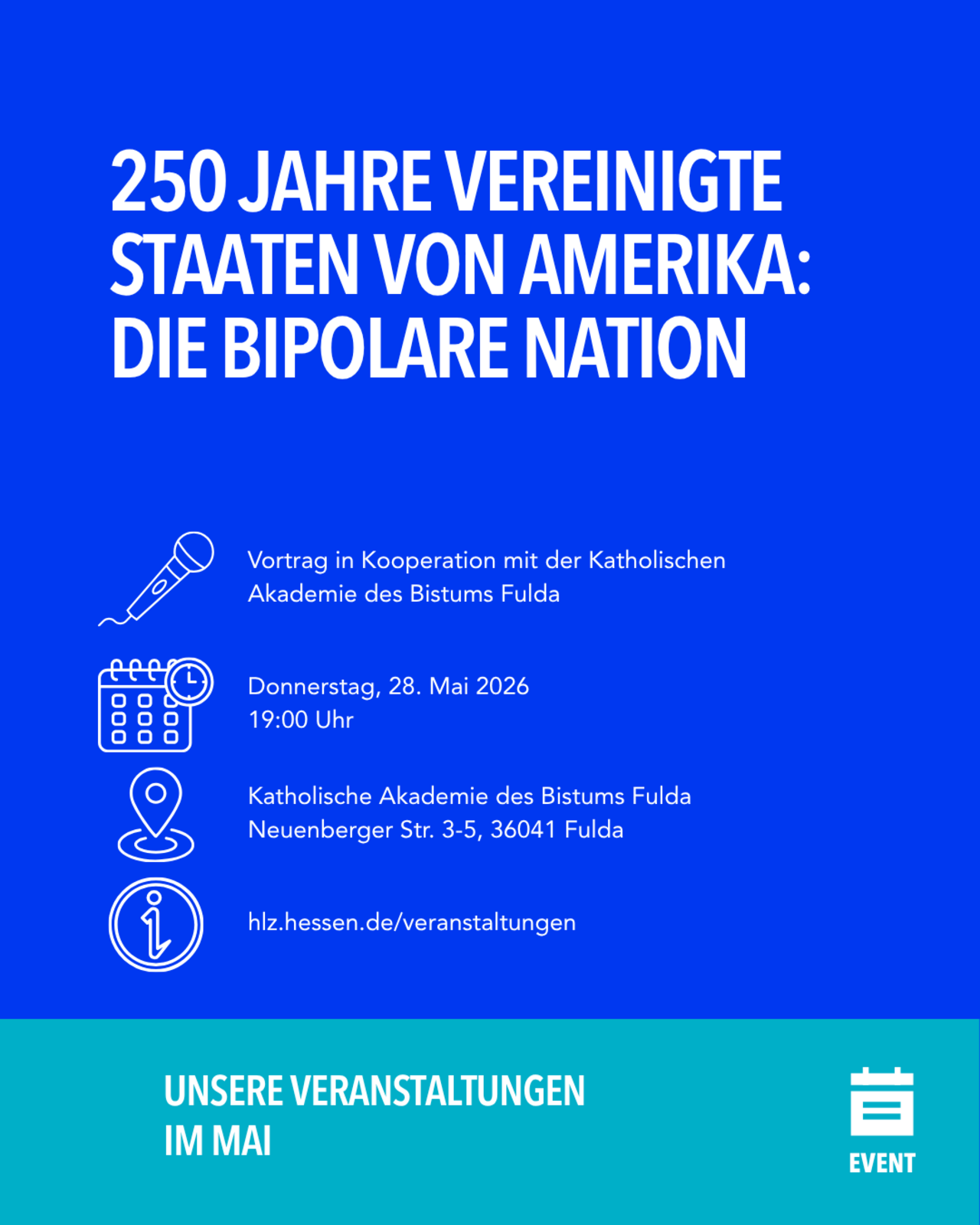 250 JAHRE VEREINIGTE STAATEN VON AMERIKA: DIE BIPOLARE NATION

Vortrag in Kooperation mit der Katholischen Akademie des Bistums Fulda

Donnerstag, 28. Mai 2026
19:00 Uhr

Katholische Akademie des Bistums Fulda
Neuenberger Str. 3-5, 36041 Fulda

hlz.hessen.de/veranstaltungen

UNSERE VERANSTALTUNGEN
IM MAI

EVENT